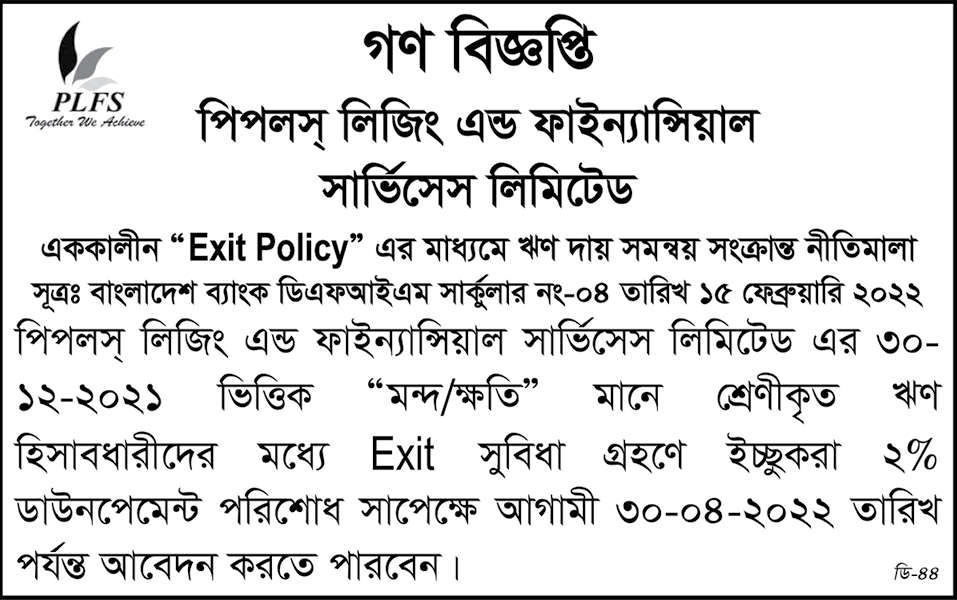 PLFS
Together We Achieve

গণ বিজ্ঞপ্তি

পিপলস্ লিজিং এন্ড ফাইন্যান্সিয়াল সার্ভিসেস লিমিটেড

এককালীন "Exit Policy" এর মাধ্যমে ঋণ দায় সমন্বয় সংক্রান্ত নীতিমালা

সূত্রঃ বাংলাদেশ ব্যাংক ডিএফআইএম সার্কুলার নং-০৪ তারিখ ১৫ ফেব্রুয়ারি ২০২২

পিপলস্ লিজিং এন্ড ফাইন্যান্সিয়াল সার্ভিসেস লিমিটেড এর ৩০-১২-২০২১ ভিত্তিক "মন্দ/ক্ষতি" মানে শ্রেণীকৃত ঋণ হিসাবধারীদের মধ্যে Exit সুবিধা গ্রহণে ইচ্ছুকরা ২% ডাউনপেমেন্ট পরিশোধ সাপেক্ষে আগামী ৩০-০৪-২০২২ তারিখ পর্যন্ত আবেদন করতে পারবেন।

ডি-৪৪